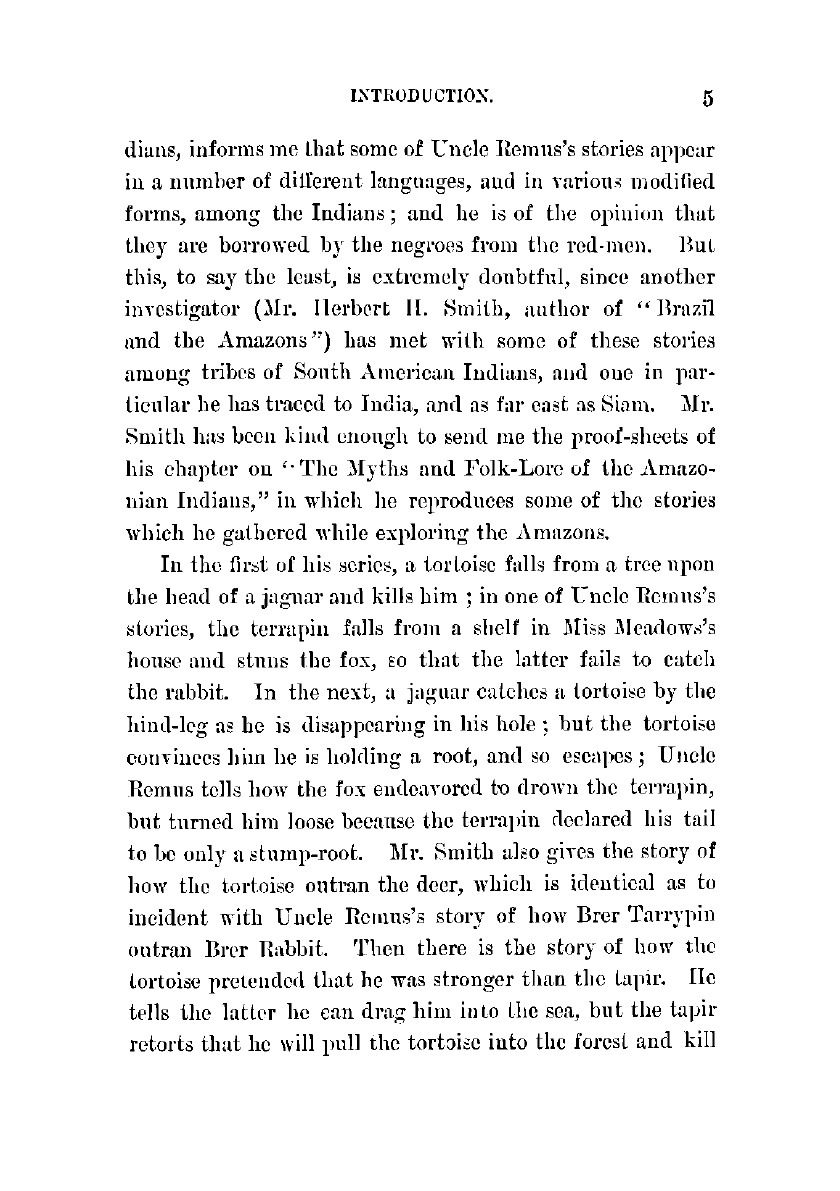 INTRODUCTION. 5

dians, informs me that some of Uncle Remus's stories appear in a number of different languages, and in various modified forms, among the Indians; and he is of the opinion that they are borrowed by the negroes from the red-men. But this, to say the least, is extremely doubtful, since another investigator (Mr. Herbert H. Smith, author of "Brazil and the Amazons") has met with some of these stories among tribes of South American Indians, and one in particular he has traced to India, and as far east as Siam. Mr. Smith has been kind enough to send me the proof-sheets of his chapter on "The Myths and Folk-Lore of the Amazonian Indians," in which he reproduces some of the stories which he gathered while exploring the Amazons.

In the first of his series, a tortoise falls from a tree upon the head of a jaguar and kills him ; in one of Uncle Remus's stories, the terrapin falls from a shelf in Miss Meadows's house and stuns the fox, so that the latter fails to catch the rabbit. In the next, a jaguar catches a tortoise by the hind-leg as he is disappearing in his hole ; but the tortoise convinces him he is holding a root, and so escapes ; Uncle Remus tells how the fox endeavored to drown the terrapin, but turned him loose because the terrapin declared his tail to be only a stump-root. Mr. Smith also gives the story of how the tortoise outran the deer, which is identical as to incident with Uncle Remus's story of how Brer Tarrypin outran Brer Rabbit. Then there is the story of how the tortoise pretended that he was stronger than the tapir. He tells the latter he can drag him into the sea, but the tapir retorts that he will pull the tortoise into the forest and kill